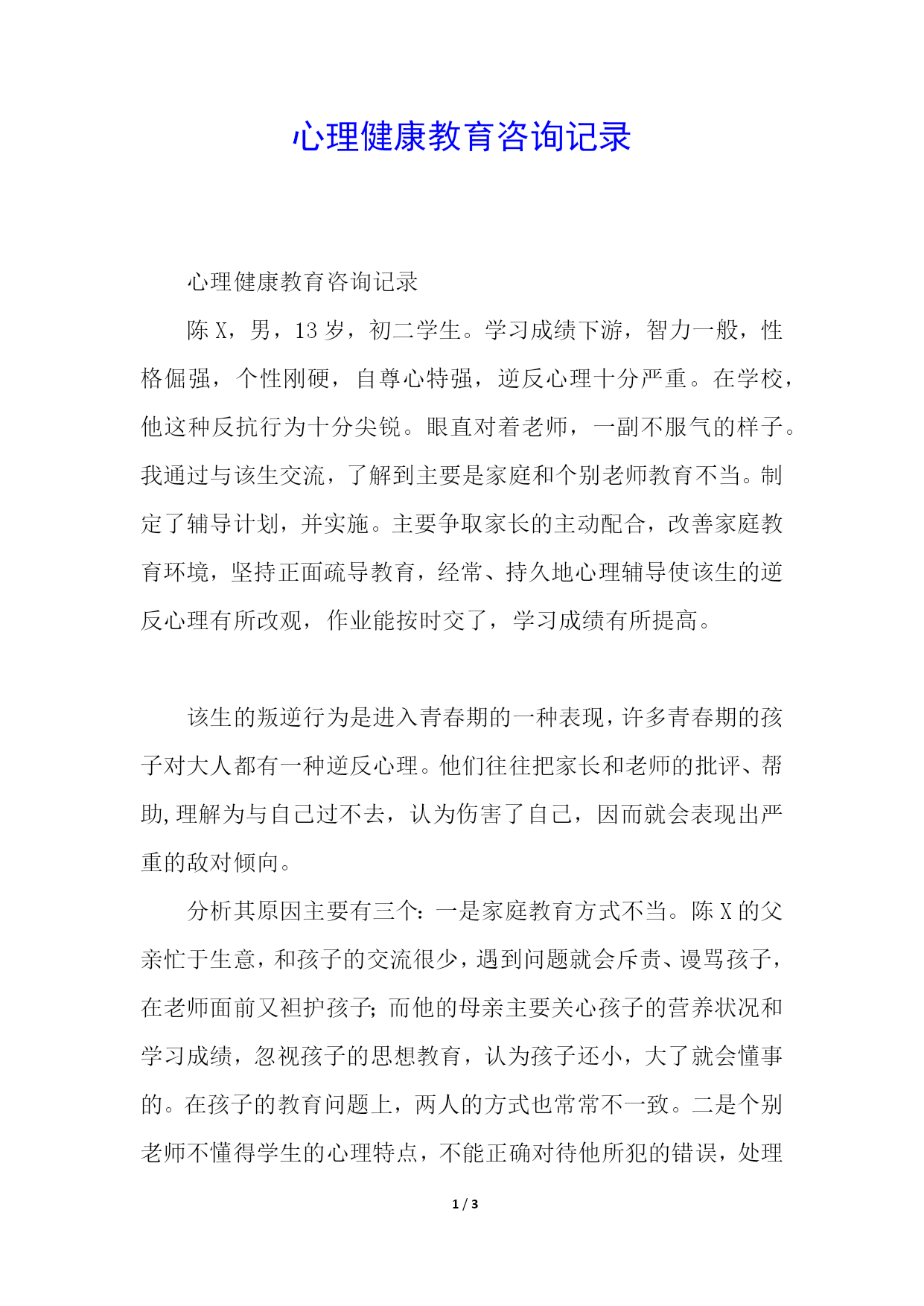 心理健康教育咨询记录

心理健康教育咨询记录

陈X，男，13岁，初二学生。学习成绩下游，智力一般，性格倔强，个性刚硬，自尊心特强，逆反心理十分严重。在学校，他这种反抗行为十分尖锐。眼直对着老师，一副不服气的样子。我通过与该生交流，了解到主要是家庭和个别老师教育不当。制定了辅导计划，并实施。主要争取家长的主动配合，改善家庭教育环境，坚持正面疏导教育，经常、持久地心理辅导使该生的逆反心理有所改观，作业能按时交了，学习成绩有所提高。

该生的叛逆行为是进入青春期的一种表现，许多青春期的孩子对大人都有一种逆反心理。他们往往把家长和老师的批评、帮助,理解为与自己过不去，认为伤害了自己，因而就会表现出严重的敌对倾向。

分析其原因主要有三个：一是家庭教育方式不当。陈X的父亲忙于生意，和孩子的交流很少，遇到问题就会斥责、谩骂孩子，在老师面前又袒护孩子;而他的母亲主要关心孩子的营养状况和学习成绩，忽视孩子的思想教育，认为孩子还小，大了就会懂事的。在孩子的教育问题上，两人的方式也常常不一致。二是个别老师不懂得学生的心理特点，不能正确对待他所犯的错误，处理

1 / 3